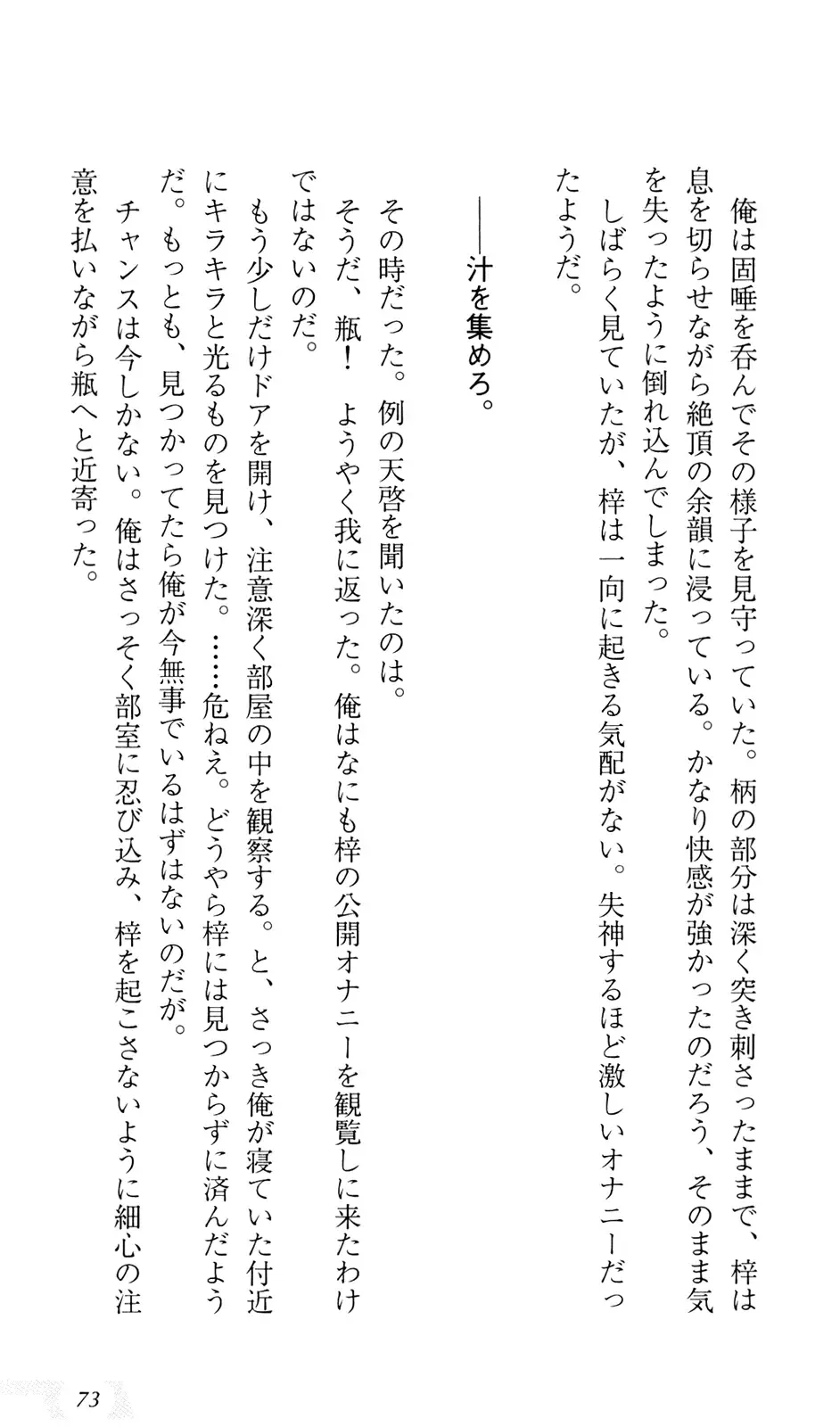 俺は固唾を呑んでその様子を見守っていた。柄の部分は深く突き刺さったままで、梓は息を切らせながら絶頂の余韻に浸っている。かなり快感が強かったのだろう、そのまま気を失ったように倒れ込んでしまった。

しばらく見ていたが、梓は一向に起きる気配がない。失神するほど激しいオナニーだったようだ。

――汁を集めろ。

その時だった。例の天啓を聞いたのは。

そうだ、瓶！　ようやく我に返った。俺はなにも梓の公開オナニーを観覧しに来たわけではないのだ。

もう少しだけドアを開け、注意深く部屋の中を観察する。と、さっき俺が寝ていた付近にキラキラと光るものを見つけた。……危ねえ。どうやら梓には見つからずに済んだようだ。もっとも、見つかってたら俺が今無事でいるはずはないのだが。

チャンスは今しかない。俺はさっそく部室に忍び込み、梓を起こさないように細心の注意を払いながら瓶へと近寄った。

73